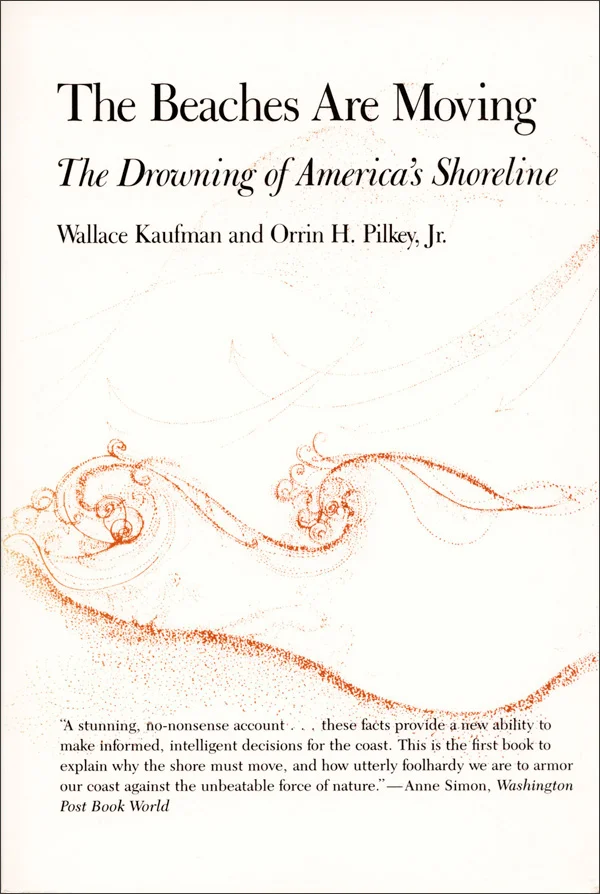 The Beaches Are Moving

The Drowning of America's Shoreline

Wallace Kaufman and Orrin H. Pilkey, Jr.

"A stunning, no-nonsense account . . . these facts provide a new ability to make informed, intelligent decisions for the coast. This is the first book to explain why the shore must move, and how utterly foolhardy we are to armor our coast against the unbeatable force of nature."—Anne Simon, Washington Post Book World